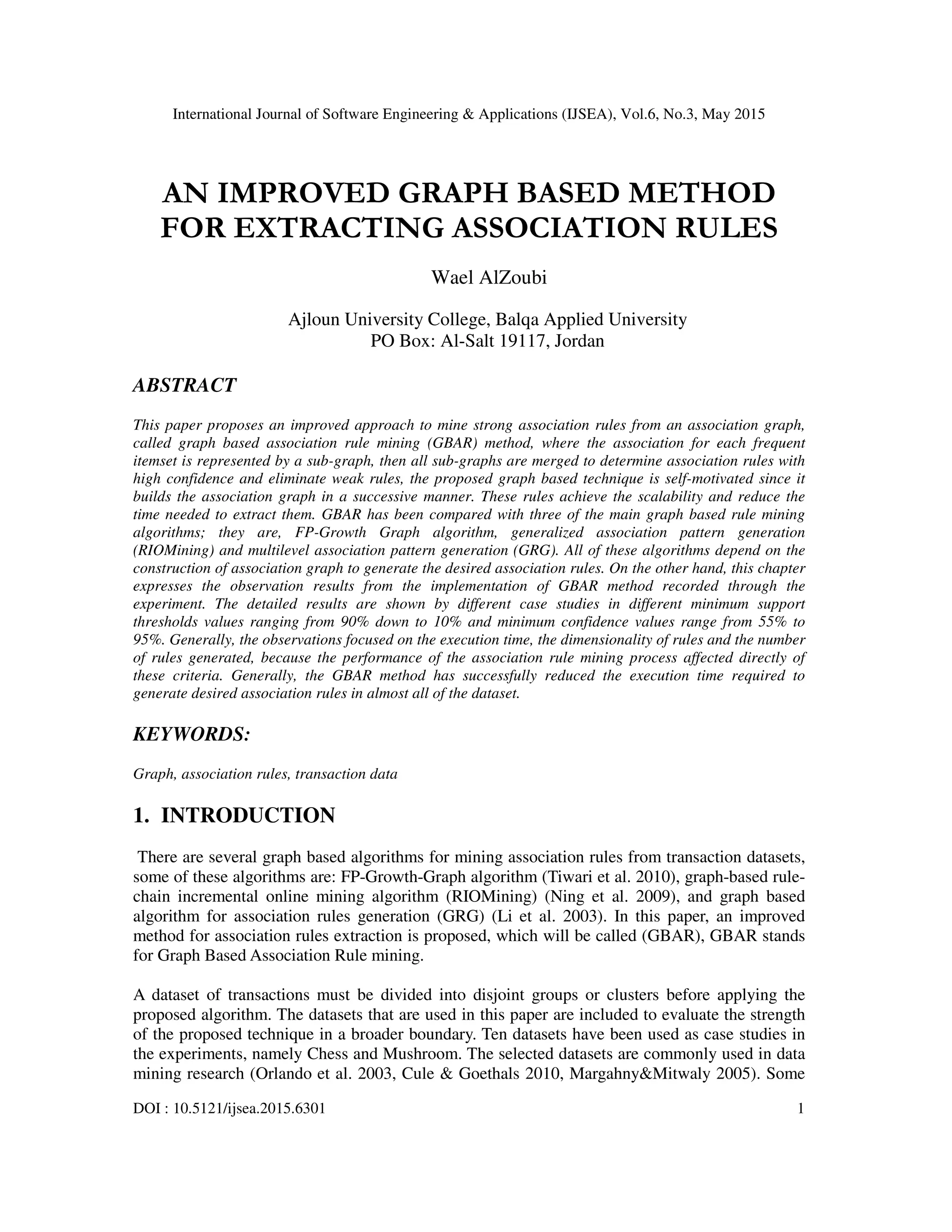 International Journal of Software Engineering & Applications (IJSEA), Vol.6, No.3, May 2015

AN IMPROVED GRAPH BASED METHOD FOR EXTRACTING ASSOCIATION RULES

Wael AlZoubi

Ajloun University College, Balqa Applied University
PO Box: Al-Salt 19117, Jordan

ABSTRACT

This paper proposes an improved approach to mine strong association rules from an association graph, called graph based association rule mining (GBAR) method, where the association for each frequent itemset is represented by a sub-graph, then all sub-graphs are merged to determine association rules with high confidence and eliminate weak rules, the proposed graph based technique is self-motivated since it builds the association graph in a successive manner. These rules achieve the scalability and reduce the time needed to extract them. GBAR has been compared with three of the main graph based rule mining algorithms; they are, FP-Growth Graph algorithm, generalized association pattern generation (RIOMining) and multilevel association pattern generation (GRG). All of these algorithms depend on the construction of association graph to generate the desired association rules. On the other hand, this chapter expresses the observation results from the implementation of GBAR method recorded through the experiment. The detailed results are shown by different case studies in different minimum support thresholds values ranging from 90% down to 10% and minimum confidence values range from 55% to 95%. Generally, the observations focused on the execution time, the dimensionality of rules and the number of rules generated, because the performance of the association rule mining process affected directly of these criteria. Generally, the GBAR method has successfully reduced the execution time required to generate desired association rules in almost all of the dataset.

KEYWORDS:

Graph, association rules, transaction data

1. INTRODUCTION

There are several graph based algorithms for mining association rules from transaction datasets, some of these algorithms are: FP-Growth-Graph algorithm (Tiwari et al. 2010), graph-based rule-chain incremental online mining algorithm (RIOMining) (Ning et al. 2009), and graph based algorithm for association rules generation (GRG) (Li et al. 2003). In this paper, an improved method for association rules extraction is proposed, which will be called (GBAR), GBAR stands for Graph Based Association Rule mining.

A dataset of transactions must be divided into disjoint groups or clusters before applying the proposed algorithm. The datasets that are used in this paper are included to evaluate the strength of the proposed technique in a broader boundary. Ten datasets have been used as case studies in the experiments, namely Chess and Mushroom. The selected datasets are commonly used in data mining research (Orlando et al. 2003, Cule & Goethals 2010, Margahny&Mitwaly 2005). Some

DOI : 10.5121/ijsea.2015.6301 1